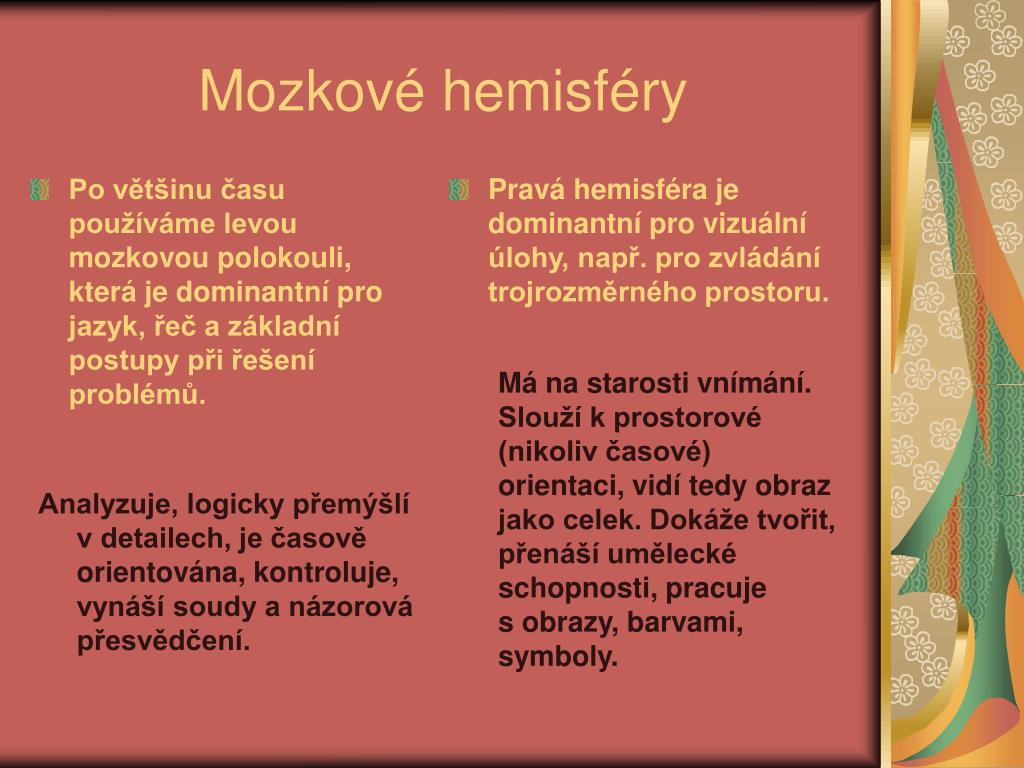 Mozkové hemisféry

Po většinu času používáme levou mozkovou polokouli, která je dominantní pro jazyk, řeč a základní postupy při řešení problémů.

Analyzuje, logicky přemýšlí v detailech, je časově orientována, kontroluje, vynáší soudy a názorová přesvědčení.

Pravá hemisféra je dominantní pro vizuální úlohy, např. pro zvládání trojrozměrného prostoru.

Má na starosti vnímání. Slouží k prostorové (nikoliv časové) orientaci, vidí tedy obraz jako celek. Dokáže tvořit, přenáší umělecké schopnosti, pracuje s obrazy, barvami, symboly.